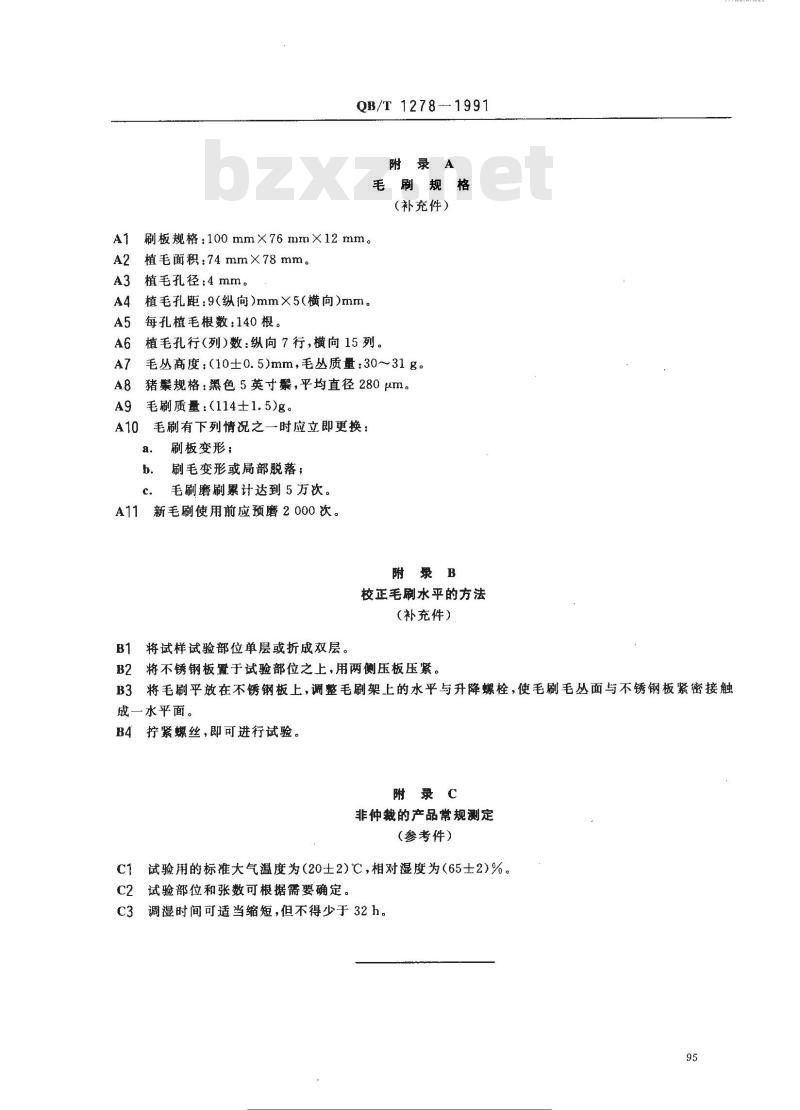 QB/T 1278—1991

bzxz.net

附 录 A
毛 刷 规 格
（补充件）

A1 刷板规格：100 mm×76 mm×12 mm。
A2 植毛面积：74 mm×78 mm。
A3 植毛孔径：4 mm。
A4 植毛孔距：9(纵向)mm×5(横向)mm。
A5 每孔植毛根数：140 根。
A6 植毛孔行(列)数：纵向 7 行，横向 15 列。
A7 毛丛高度：(10±0.5)mm，毛丛质量：30～31 g。
A8 猪鬃规格：黑色 5 英寸鬃，平均直径 280 μm。
A9 毛刷质量：(114±1.5)g。
A10 毛刷有下列情况之一时应立即更换：
a. 刷板变形；
b. 刷毛变形或局部脱落；
c. 毛刷磨刷累计达到 5 万次。
A11 新毛刷使用前应预磨 2 000 次。

附 录 B
校正毛刷水平的方法
（补充件）

B1 将试样试验部位单层或折成双层。
B2 将不锈钢板置于试验部位之上，用两侧压板压紧。
B3 将毛刷平放在不锈钢板上，调整毛刷架上的水平与升降螺栓，使毛刷毛丛面与不锈钢板紧密接触成一水平面。
B4 拧紧螺丝，即可进行试验。

附 录 C
非仲裁的产品常规测定
（参考件）

C1 试验用的标准大气温度为(20±2)℃，相对湿度为(65±2)%。
C2 试验部位和张数可根据需要确定。
C3 调湿时间可适当缩短，但不得少于 32 h。

95